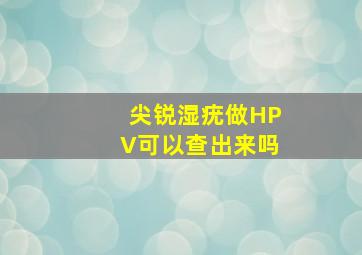 尖锐湿疣做HPV可以查出来吗